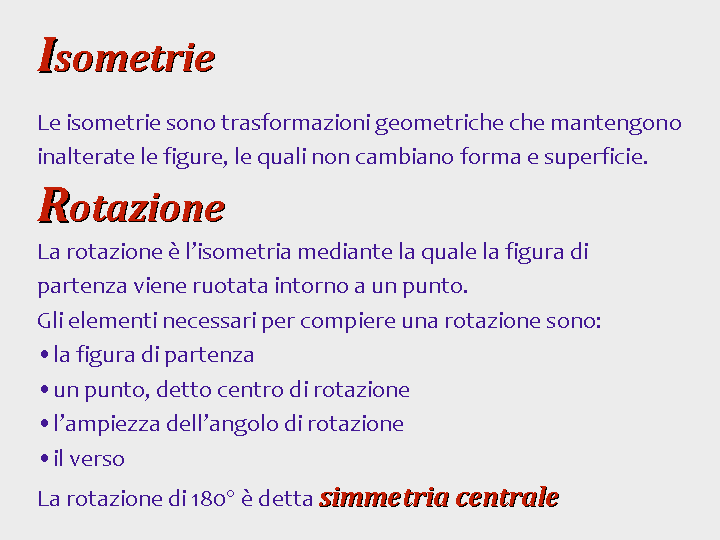 Isometrie

Le isometrie sono trasformazioni geometriche che mantengono inalterate le figure, le quali non cambiano forma e superficie.

Rotazione

La rotazione è l'isometria mediante la quale la figura di partenza viene ruotata intorno a un punto.

Gli elementi necessari per compiere una rotazione sono:

• la figura di partenza
• un punto, detto centro di rotazione
• l'ampiezza dell'angolo di rotazione
• il verso

La rotazione di 180° è detta simmetria centrale